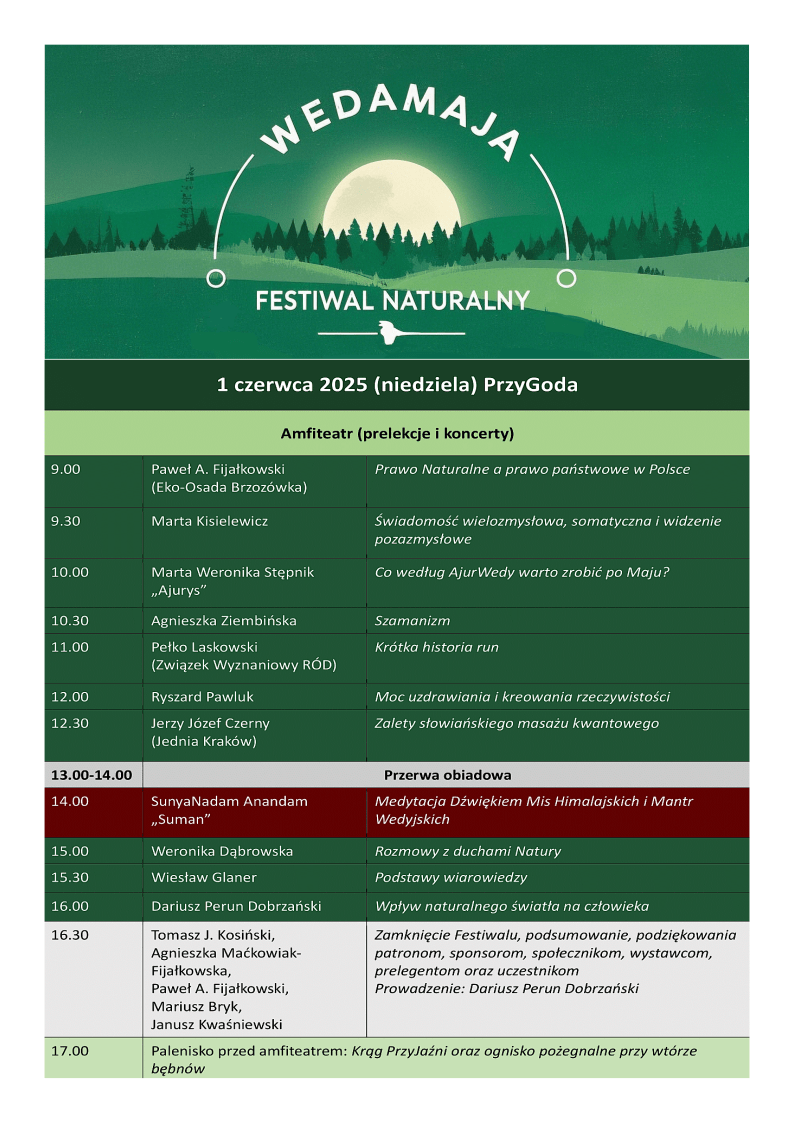 WEDAMAJA

FESTIWAL NATURALNY

1 czerwca 2025 (niedziela) PrzyGoda

Amfiteatr (prelekcje i koncerty)

| | | |
|---|---|---|
| 9.00 | Paweł A. Fijałkowski (Eko-Osada Brzozówka) | Prawo Naturalne a prawo państwowe w Polsce |
| 9.30 | Marta Kisielewicz | Świadomość wielozmysłowa, somatyczna i widzenie pozazmysłowe |
| 10.00 | Marta Weronika Stępnik „Ajurys” | Co według AjurWedy warto zrobić po Maju? |
| 10.30 | Agnieszka Ziembińska | Szamanizm |
| 11.00 | Pełko Laskowski (Związek Wyznaniowy RÓD) | Krótka historia run |
| 12.00 | Ryszard Pawluk | Moc uzdrawiania i kreowania rzeczywistości |
| 12.30 | Jerzy Józef Czerny (Jednia Kraków) | Zalety słowiańskiego masażu kwantowego |
| 13.00-14.00 | Przerwa obiadowa | |
| 14.00 | SunyaNadam Anandam „Suman” | Medytacja Dźwiękiem Mis Himalajskich i Mantr Wedyjskich |
| 15.00 | Weronika Dąbrowska | Rozmowy z duchami Natury |
| 15.30 | Wiesław Glaner | Podstawy wiarowiedzy |
| 16.00 | Dariusz Perun Dobrzański | Wpływ naturalnego światła na człowieka |
| 16.30 | Tomasz J. Kosiński, Agnieszka Maćkowiak-Fijałkowska, Paweł A. Fijałkowski, Mariusz Bryk, Janusz Kwaśniewski | Zamknięcie Festiwalu, podsumowanie, podziękowania patronom, sponsorom, społecznikom, wystawcom, prelegentom oraz uczestnikom Prowadzenie: Dariusz Perun Dobrzański |
| 17.00 | Palenisko przed amfiteatrem: Krąg PrzyJaźni oraz ognisko pożegnalne przy wtórze bębnów | |